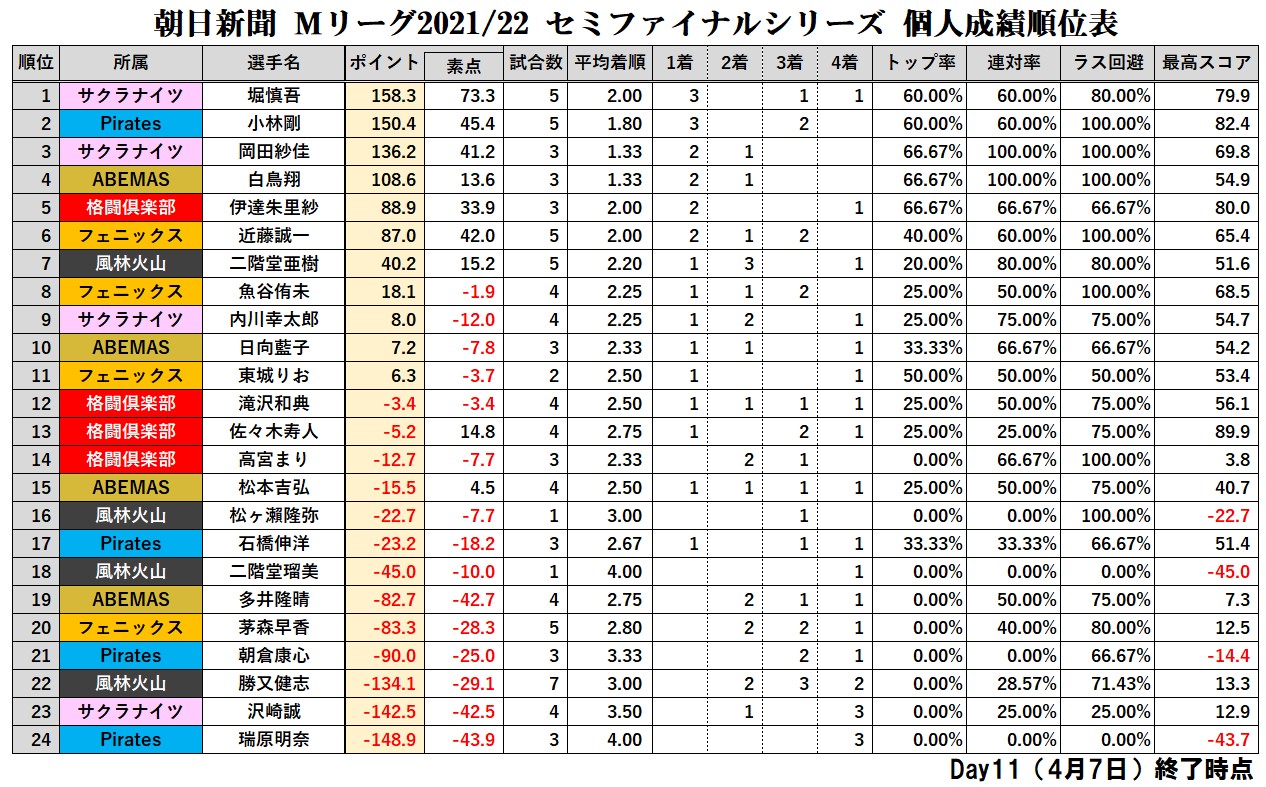 朝日新聞 Mリーグ2021/22 セミファイナルシリーズ 個人成績順位表

| 順位 | 所属 | 選手名 | ポイント | 素点 | 試合数 | 平均着順 | 1着 | 2着 | 3着 | 4着 | トップ率 | 連対率 | ラス回避 | 最高スコア |
|---|---|---|---|---|---|---|---|---|---|---|---|---|---|---|
| 1 | サクラナイツ | 堀慎吾 | 158.3 | 73.3 | 5 | 2.00 | 3 | | 1 | 1 | 60.00% | 60.00% | 80.00% | 79.9 |
| 2 | Pirates | 小林剛 | 150.4 | 45.4 | 5 | 1.80 | 3 | | 2 | | 60.00% | 60.00% | 100.00% | 82.4 |
| 3 | サクラナイツ | 岡田紗佳 | 136.2 | 41.2 | 3 | 1.33 | 2 | 1 | | | 66.67% | 100.00% | 100.00% | 69.8 |
| 4 | ABEMAS | 白鳥翔 | 108.6 | 13.6 | 3 | 1.33 | 2 | 1 | | | 66.67% | 100.00% | 100.00% | 54.9 |
| 5 | 格闘倶楽部 | 伊達朱里紗 | 88.9 | 33.9 | 3 | 2.00 | 2 | | | 1 | 66.67% | 66.67% | 66.67% | 80.0 |
| 6 | フェニックス | 近藤誠一 | 87.0 | 42.0 | 5 | 2.00 | 2 | 1 | 2 | | 40.00% | 60.00% | 100.00% | 65.4 |
| 7 | 風林火山 | 二階堂亜樹 | 40.2 | 15.2 | 5 | 2.20 | 1 | 3 | | 1 | 20.00% | 80.00% | 80.00% | 51.6 |
| 8 | フェニックス | 魚谷侑未 | 18.1 | -1.9 | 4 | 2.25 | 1 | 1 | 2 | | 25.00% | 50.00% | 100.00% | 68.5 |
| 9 | サクラナイツ | 内川幸太郎 | 8.0 | -12.0 | 4 | 2.25 | 1 | 2 | | 1 | 25.00% | 75.00% | 75.00% | 54.7 |
| 10 | ABEMAS | 日向藍子 | 7.2 | -7.8 | 3 | 2.33 | 1 | 1 | | 1 | 33.33% | 66.67% | 66.67% | 54.2 |
| 11 | フェニックス | 東城りお | 6.3 | -3.7 | 2 | 2.50 | 1 | | | 1 | 50.00% | 50.00% | 50.00% | 53.4 |
| 12 | 格闘倶楽部 | 滝沢和典 | -3.4 | -3.4 | 4 | 2.50 | 1 | 1 | 1 | 1 | 25.00% | 50.00% | 75.00% | 56.1 |
| 13 | 格闘倶楽部 | 佐々木寿人 | -5.2 | 14.8 | 4 | 2.75 | 1 | | 2 | 1 | 25.00% | 25.00% | 75.00% | 89.9 |
| 14 | 格闘倶楽部 | 高宮まり | -12.7 | -7.7 | 3 | 2.33 | | 2 | 1 | | 0.00% | 66.67% | 100.00% | 3.8 |
| 15 | ABEMAS | 松本吉弘 | -15.5 | 4.5 | 4 | 2.50 | 1 | 1 | 1 | 1 | 25.00% | 50.00% | 75.00% | 40.7 |
| 16 | 風林火山 | 松ヶ瀬隆弥 | -22.7 | -7.7 | 1 | 3.00 | | | 1 | | 0.00% | 0.00% | 100.00% | -22.7 |
| 17 | Pirates | 石橋伸洋 | -23.2 | -18.2 | 3 | 2.67 | 1 | | 1 | 1 | 33.33% | 33.33% | 66.67% | 51.4 |
| 18 | 風林火山 | 二階堂瑠美 | -45.0 | -10.0 | 1 | 4.00 | | | | 1 | 0.00% | 0.00% | 0.00% | -45.0 |
| 19 | ABEMAS | 多井隆晴 | -82.7 | -42.7 | 4 | 2.75 | | 2 | 1 | 1 | 0.00% | 50.00% | 75.00% | 7.3 |
| 20 | フェニックス | 茅森早香 | -83.3 | -28.3 | 5 | 2.80 | | 2 | 2 | 1 | 0.00% | 40.00% | 80.00% | 12.5 |
| 21 | Pirates | 朝倉康心 | -90.0 | -25.0 | 3 | 3.33 | | | 2 | 1 | 0.00% | 0.00% | 66.67% | -14.4 |
| 22 | 風林火山 | 勝又健志 | -134.1 | -29.1 | 7 | 3.00 | | 2 | 3 | 2 | 0.00% | 28.57% | 71.43% | 13.3 |
| 23 | サクラナイツ | 沢崎誠 | -142.5 | -42.5 | 4 | 3.50 | | 1 | | 3 | 0.00% | 25.00% | 25.00% | 12.9 |
| 24 | Pirates | 瑞原明奈 | -148.9 | -43.9 | 3 | 4.00 | | | | 3 | 0.00% | 0.00% | 0.00% | -43.7 |

Day11（4月7日）終了時点